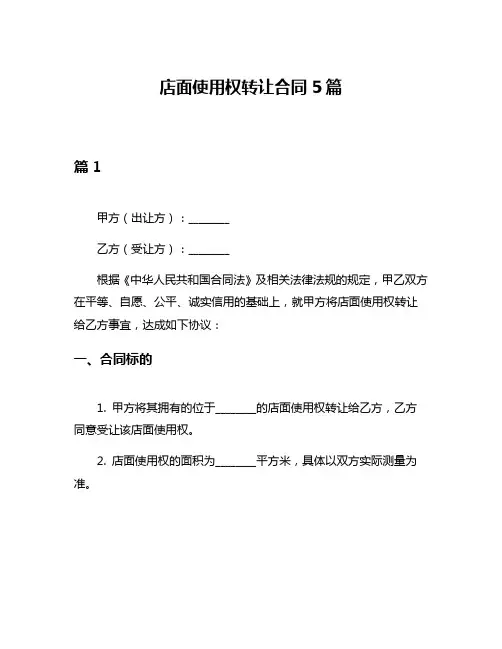 店面使用权转让合同 5 篇

篇 1

甲方（出让方）：________

乙方（受让方）：________

根据《中华人民共和国合同法》及相关法律法规的规定，甲乙双方在平等、自愿、公平、诚实信用的基础上，就甲方将店面使用权转让给乙方事宜，达成如下协议：

一、合同标的

1. 甲方将其拥有的位于________的店面使用权转让给乙方，乙方同意受让该店面使用权。

2. 店面使用权的面积为________平方米，具体以双方实际测量为准。